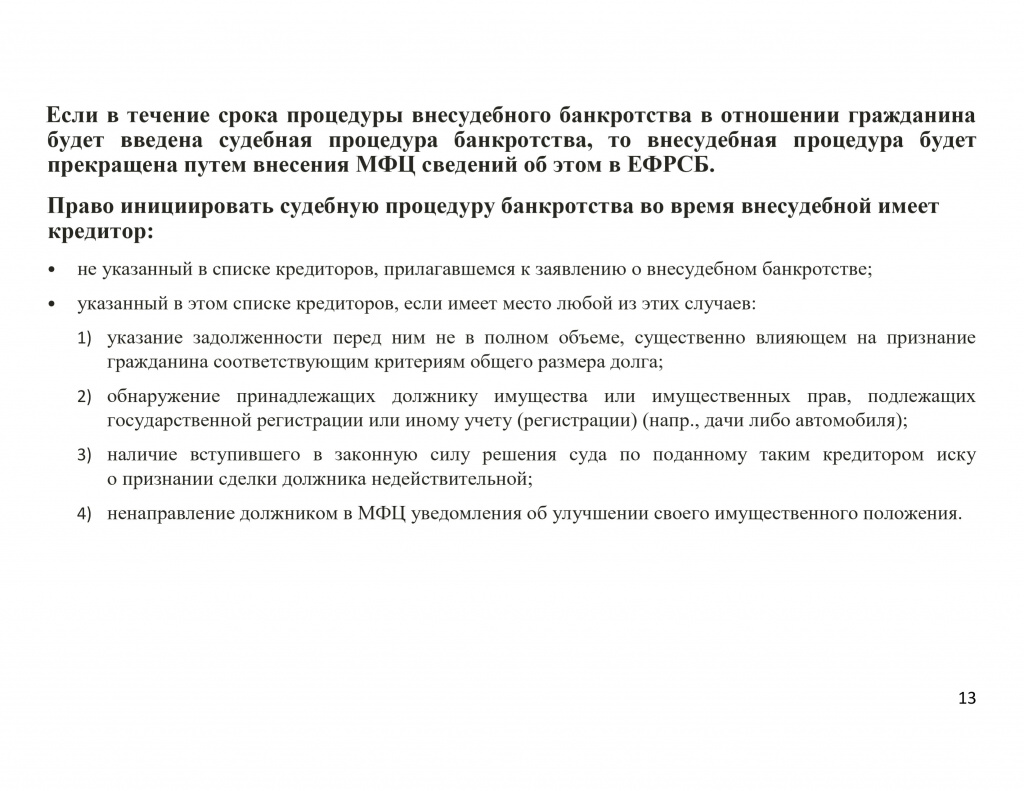 Если в течение срока процедуры внесудебного банкротства в отношении гражданина будет введена судебная процедура банкротства, то внесудебная процедура будет прекращена путем внесения МФЦ сведений об этом в ЕФРСБ.

Право инициировать судебную процедуру банкротства во время внесудебной имеет кредитор:

• не указанный в списке кредиторов, прилагавшемся к заявлению о внесудебном банкротстве;

• указанный в этом списке кредиторов, если имеет место любой из этих случаев:

1) указание задолженности перед ним не в полном объеме, существенно влияющем на признание гражданина соответствующим критериям общего размера долга;

2) обнаружение принадлежащих должнику имущества или имущественных прав, подлежащих государственной регистрации или иному учету (регистрации) (напр., дачи либо автомобиля);

3) наличие вступившего в законную силу решения суда по поданному таким кредитором иску о признании сделки должника недействительной;

4) ненаправление должником в МФЦ уведомления об улучшении своего имущественного положения.

13